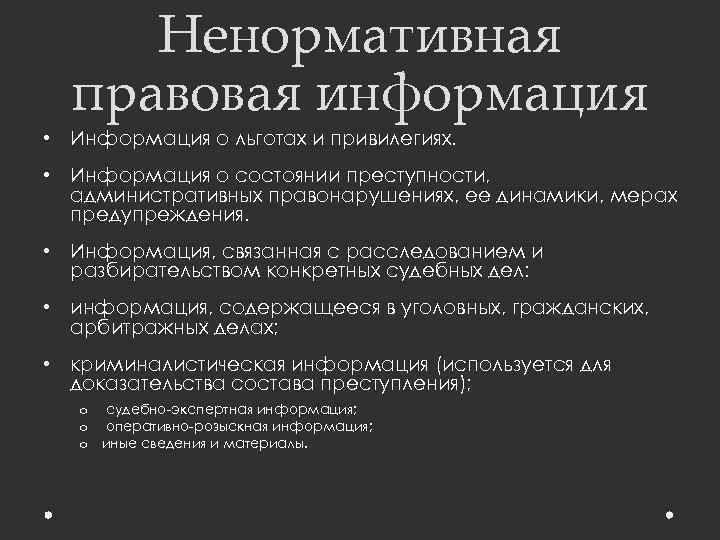 Ненормативная правовая информация

• Информация о льготах и привилегиях.

• Информация о состоянии преступности, административных правонарушениях, ее динамики, мерах предупреждения.

• Информация, связанная с расследованием и разбирательством конкретных судебных дел:

• информация, содержащееся в уголовных, гражданских, арбитражных делах;

• криминалистическая информация (используется для доказательства состава преступления);

o судебно-экспертная информация;
o оперативно-розыскная информация;
o иные сведения и материалы.